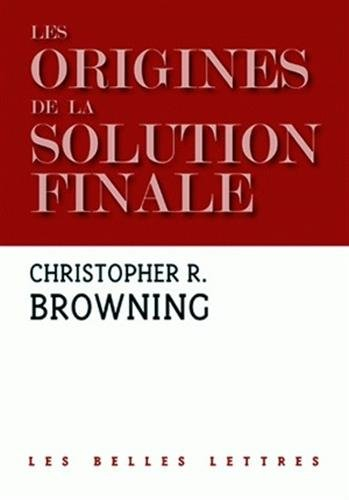 LES
ORIGINES
DE LA
SOLUTION
FINALE

CHRISTOPHER R.
BROWNING

LES BELLES LETTRES